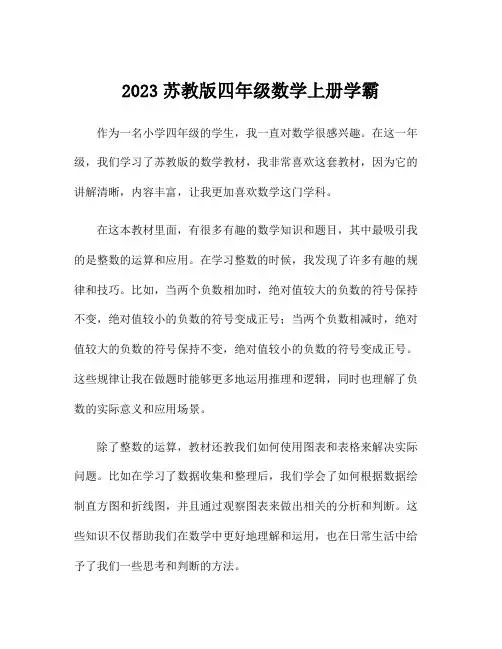 2023 苏教版四年级数学上册学霸

作为一名小学四年级的学生，我一直对数学很感兴趣。在这一年级，我们学习了苏教版的数学教材，我非常喜欢这套教材，因为它的讲解清晰，内容丰富，让我更加喜欢数学这门学科。

在这本教材里面，有很多有趣的数学知识和题目，其中最吸引我的是整数的运算和应用。在学习整数的时候，我发现了许多有趣的规律和技巧。比如，当两个负数相加时，绝对值较大的负数的符号保持不变，绝对值较小的负数的符号变成正号；当两个负数相减时，绝对值较大的负数的符号保持不变，绝对值较小的负数的符号变成正号。这些规律让我在做题时能够更多地运用推理和逻辑，同时也理解了负数的实际意义和应用场景。

除了整数的运算，教材还教我们如何使用图表和表格来解决实际问题。比如在学习了数据收集和整理后，我们学会了如何根据数据绘制直方图和折线图，并且通过观察图表来做出相关的分析和判断。这些知识不仅帮助我们在数学中更好地理解和运用，也在日常生活中给予了我们一些思考和判断的方法。